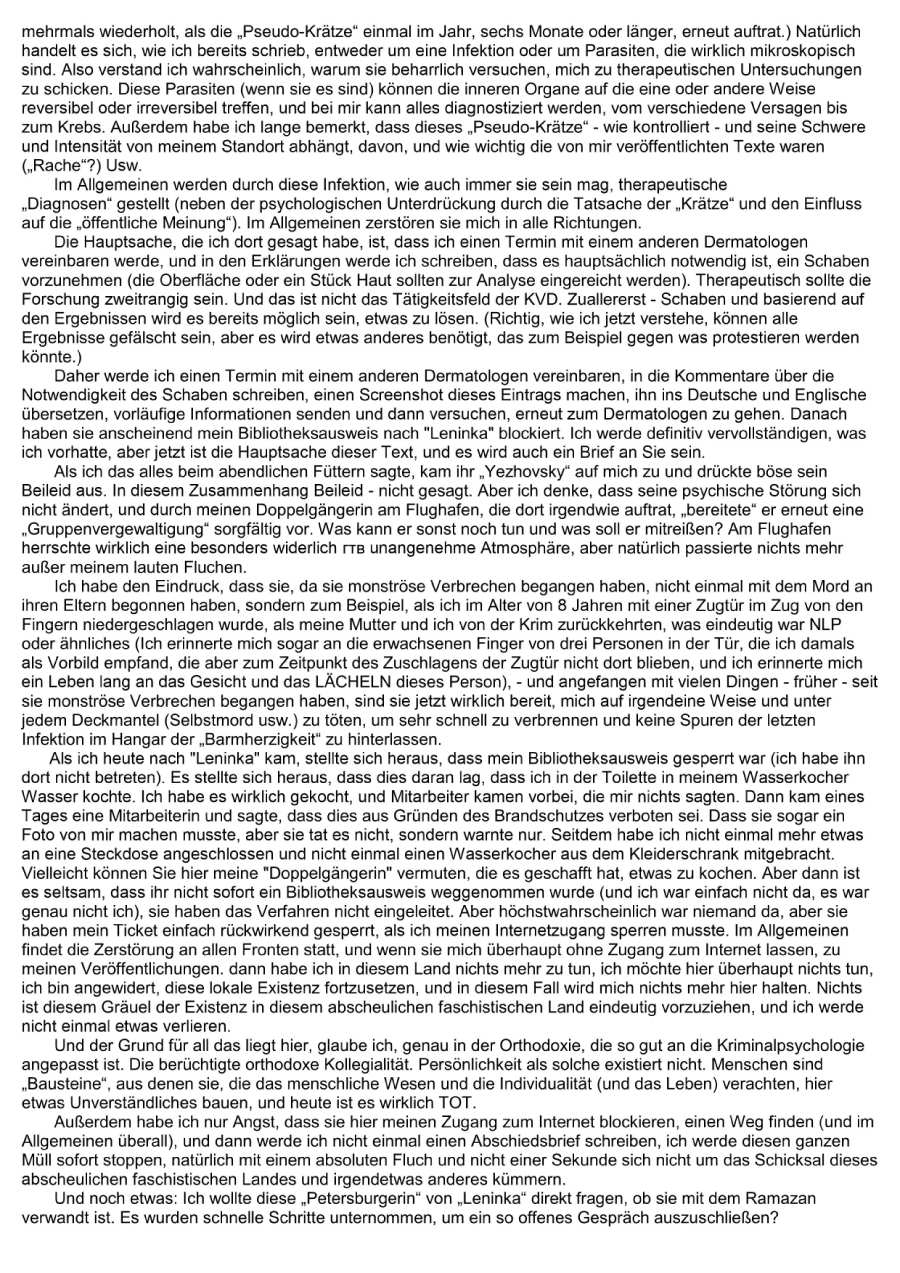 mehrmals wiederholt, als die „Pseudo-Krätze“ einmal im Jahr, sechs Monate oder länger, erneut auftrat.) Natürlich handelt es sich, wie ich bereits schrieb, entweder um eine Infektion oder um Parasiten, die wirklich mikroskopisch sind. Also verstand ich wahrscheinlich, warum sie beharrlich versuchen, mich zu therapeutischen Untersuchungen zu schicken. Diese Parasiten (wenn sie es sind) können die inneren Organe auf die eine oder andere Weise reversibel oder irreversibel treffen, und bei mir kann alles diagnostiziert werden, vom verschiedene Versagen bis zum Krebs. Außerdem habe ich lange bemerkt, dass dieses „Pseudo-Krätze“ - wie kontrolliert - und seine Schwere und Intensität von meinem Standort abhängt, davon, und wie wichtig die von mir veröffentlichten Texte waren („Rache“?) Usw.

Im Allgemeinen werden durch diese Infektion, wie auch immer sie sein mag, therapeutische „Diagnosen“ gestellt (neben der psychologischen Unterdrückung durch die Tatsache der „Krätze“ und den Einfluss auf die „öffentliche Meinung“). Im Allgemeinen zerstören sie mich in alle Richtungen.

Die Hauptsache, die ich dort gesagt habe, ist, dass ich einen Termin mit einem anderen Dermatologen vereinbaren werde, und in den Erklärungen werde ich schreiben, dass es hauptsächlich notwendig ist, ein Schaben vorzunehmen (die Oberfläche oder ein Stück Haut sollten zur Analyse eingereicht werden). Therapeutisch sollte die Forschung zweitrangig sein. Und das ist nicht das Tätigkeitsfeld der KVD. Zuallererst - Schaben und basierend auf den Ergebnissen wird es bereits möglich sein, etwas zu lösen. (Richtig, wie ich jetzt verstehe, können alle Ergebnisse gefälscht sein, aber es wird etwas anderes benötigt, das zum Beispiel gegen was protestieren werden könnte.)

Daher werde ich einen Termin mit einem anderen Dermatologen vereinbaren, in die Kommentare über die Notwendigkeit des Schaben schreiben, einen Screenshot dieses Eintrags machen, ihn ins Deutsche und Englische übersetzen, vorläufige Informationen senden und dann versuchen, erneut zum Dermatologen zu gehen. Danach haben sie anscheinend mein Bibliotheksausweis nach "Leninka" blockiert. Ich werde definitiv vervollständigen, was ich vorhatte, aber jetzt ist die Hauptsache dieser Text, und es wird auch ein Brief an Sie sein.

Als ich das alles beim abendlichen Füttern sagte, kam ihr „Yezhovsky“ auf mich zu und drückte böse sein Beileid aus. In diesem Zusammenhang Beileid - nicht gesagt. Aber ich denke, dass seine psychische Störung sich nicht ändert, und durch meinen Doppelgängerin am Flughafen, die dort irgendwie auftrat, „bereitete“ er erneut eine „Gruppenvergewaltigung“ sorgfältig vor. Was kann er sonst noch tun und was soll er mitreißen? Am Flughafen herrschte wirklich eine besonders widerlich гтв unangenehme Atmosphäre, aber natürlich passierte nichts mehr außer meinem lauten Fluchen.

Ich habe den Eindruck, dass sie, da sie monströse Verbrechen begangen haben, nicht einmal mit dem Mord an ihren Eltern begonnen haben, sondern zum Beispiel, als ich im Alter von 8 Jahren mit einer Zugtür im Zug von den Fingern niedergeschlagen wurde, als meine Mutter und ich von der Krim zurückkehrten, was eindeutig war NLP oder ähnliches (Ich erinnerte mich sogar an die erwachsenen Finger von drei Personen in der Tür, die ich damals als Vorbild empfand, die aber zum Zeitpunkt des Zuschlagens der Zugtür nicht dort blieben, und ich erinnerte mich ein Leben lang an das Gesicht und das LÄCHELN dieses Person), - und angefangen mit vielen Dingen - früher - seit sie monströse Verbrechen begangen haben, sind sie jetzt wirklich bereit, mich auf irgendeine Weise und unter jedem Deckmantel (Selbstmord usw.) zu töten, um sehr schnell zu verbrennen und keine Spuren der letzten Infektion im Hangar der „Barmherzigkeit“ zu hinterlassen.

Als ich heute nach "Leninka" kam, stellte sich heraus, dass mein Bibliotheksausweis gesperrt war (ich habe ihn dort nicht betreten). Es stellte sich heraus, dass dies daran lag, dass ich in der Toilette in meinem Wasserkocher Wasser kochte. Ich habe es wirklich gekocht, und Mitarbeiter kamen vorbei, die mir nichts sagten. Dann kam eines Tages eine Mitarbeiterin und sagte, dass dies aus Gründen des Brandschutzes verboten sei. Dass sie sogar ein Foto von mir machen musste, aber sie tat es nicht, sondern warnte nur. Seitdem habe ich nicht einmal mehr etwas an eine Steckdose angeschlossen und nicht einmal einen Wasserkocher aus dem Kleiderschrank mitgebracht. Vielleicht können Sie hier meine "Doppelgängerin" vermuten, die es geschafft hat, etwas zu kochen. Aber dann ist es seltsam, dass ihr nicht sofort ein Bibliotheksausweis weggenommen wurde (und ich war einfach nicht da, es war genau nicht ich), sie haben das Verfahren nicht eingeleitet. Aber höchstwahrscheinlich war niemand da, aber sie haben mein Ticket einfach rückwirkend gesperrt, als ich meinen Internetzugang sperren musste. Im Allgemeinen findet die Zerstörung an allen Fronten statt, und wenn sie mich überhaupt ohne Zugang zum Internet lassen, zu meinen Veröffentlichungen. dann habe ich in diesem Land nichts mehr zu tun, ich möchte hier überhaupt nichts tun, ich bin angewidert, diese lokale Existenz fortzusetzen, und in diesem Fall wird mich nichts mehr hier halten. Nichts ist diesem Gräuel der Existenz in diesem abscheulichen faschistischen Land eindeutig vorzuziehen, und ich werde nicht einmal etwas verlieren.

Und der Grund für all das liegt hier, glaube ich, genau in der Orthodoxie, die so gut an die Kriminalpsychologie angepasst ist. Die berüchtigte orthodoxe Kollegialität. Persönlichkeit als solche existiert nicht. Menschen sind „Bausteine“, aus denen sie, die das menschliche Wesen und die Individualität (und das Leben) verachten, hier etwas Unverständliches bauen, und heute ist es wirklich TOT.

Außerdem habe ich nur Angst, dass sie hier meinen Zugang zum Internet blockieren, einen Weg finden (und im Allgemeinen überall), und dann werde ich nicht einmal einen Abschiedsbrief schreiben, ich werde diesen ganzen Müll sofort stoppen, natürlich mit einem absoluten Fluch und nicht einer Sekunde sich nicht um das Schicksal dieses abscheulichen faschistischen Landes und irgendetwas anderes kümmern.

Und noch etwas: Ich wollte diese „Petersburgerin“ von „Leninka“ direkt fragen, ob sie mit dem Ramazan verwandt ist. Es wurden schnelle Schritte unternommen, um ein so offenes Gespräch auszuschließen?